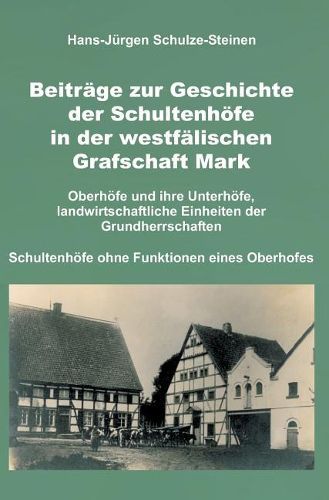 Hans-Jürgen Schulze-Steinen

Beiträge zur Geschichte der Schultenhöfe in der westfälischen Grafschaft Mark

Oberhöfe und ihre Unterhöfe, landwirtschaftliche Einheiten der Grundherrschaften

Schultenhöfe ohne Funktionen eines Oberhofes